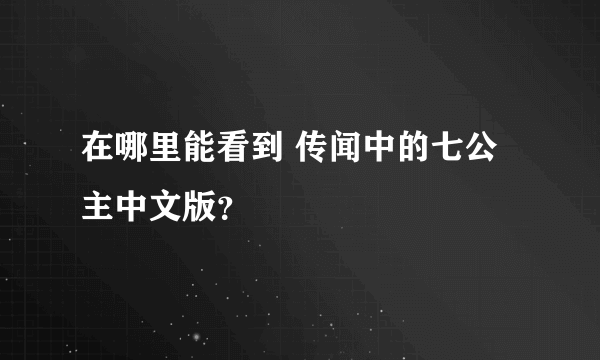 在哪里能看到 传闻中的七公主中文版?